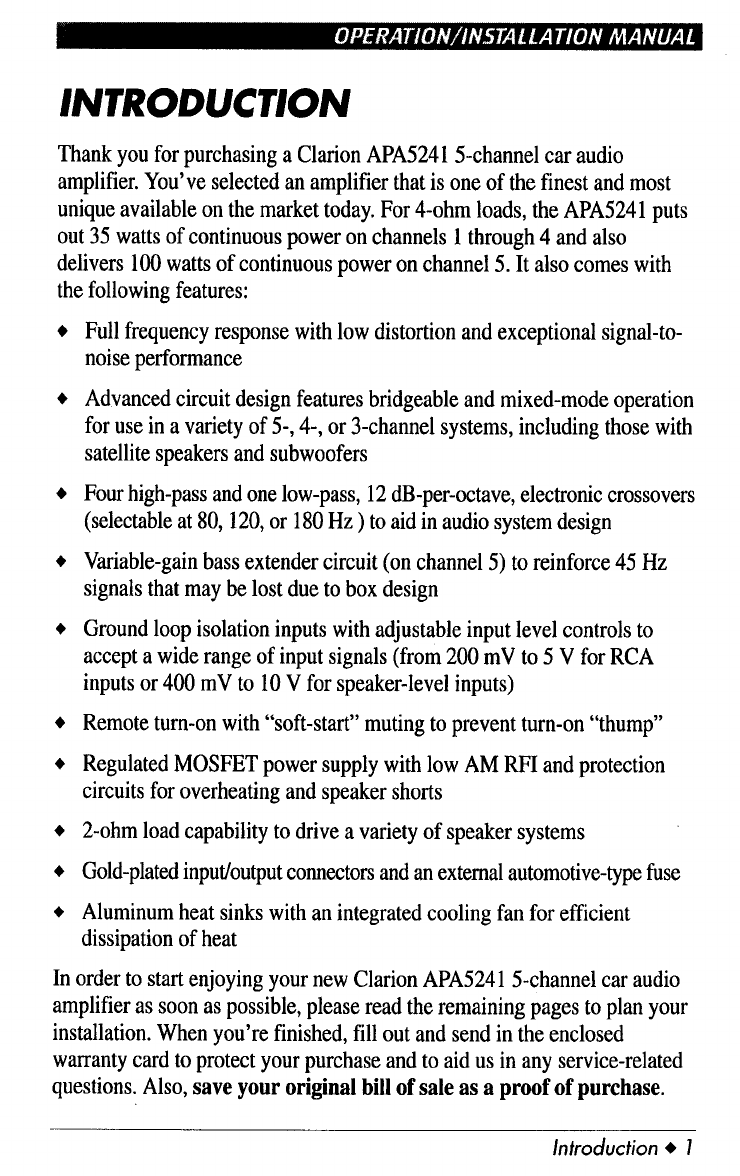 OPERATION/INSTALLATION MANUAL

INTRODUCTION

Thank you for purchasing a Clarion APA5241 5-channel car audio amplifier. You've selected an amplifier that is one of the finest and most unique available on the market today. For 4-ohm loads, the APA5241 puts out 35 watts of continuous power on channels 1 through 4 and also delivers 100 watts of continuous power on channel 5. It also comes with the following features:

◆ Full frequency response with low distortion and exceptional signal-to-noise performance

◆ Advanced circuit design features bridgeable and mixed-mode operation for use in a variety of 5-, 4-, or 3-channel systems, including those with satellite speakers and subwoofers

◆ Four high-pass and one low-pass, 12 dB-per-octave, electronic crossovers (selectable at 80, 120, or 180 Hz ) to aid in audio system design

◆ Variable-gain bass extender circuit (on channel 5) to reinforce 45 Hz signals that may be lost due to box design

◆ Ground loop isolation inputs with adjustable input level controls to accept a wide range of input signals (from 200 mV to 5 V for RCA inputs or 400 mV to 10 V for speaker-level inputs)

◆ Remote turn-on with "soft-start" muting to prevent turn-on "thump"

◆ Regulated MOSFET power supply with low AM RFI and protection circuits for overheating and speaker shorts

◆ 2-ohm load capability to drive a variety of speaker systems

◆ Gold-plated input/output connectors and an external automotive-type fuse

◆ Aluminum heat sinks with an integrated cooling fan for efficient dissipation of heat

In order to start enjoying your new Clarion APA5241 5-channel car audio amplifier as soon as possible, please read the remaining pages to plan your installation. When you're finished, fill out and send in the enclosed warranty card to protect your purchase and to aid us in any service-related questions. Also, save your original bill of sale as a proof of purchase.

Introduction ◆ 1